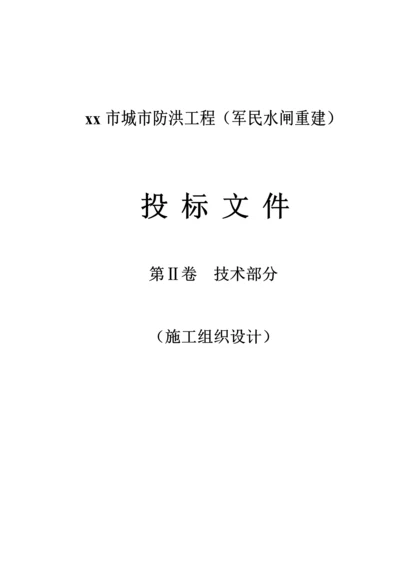 xx 市城市防洪工程（军民水闸重建）

投 标 文 件

第Ⅱ卷　技术部分

（施工组织设计）